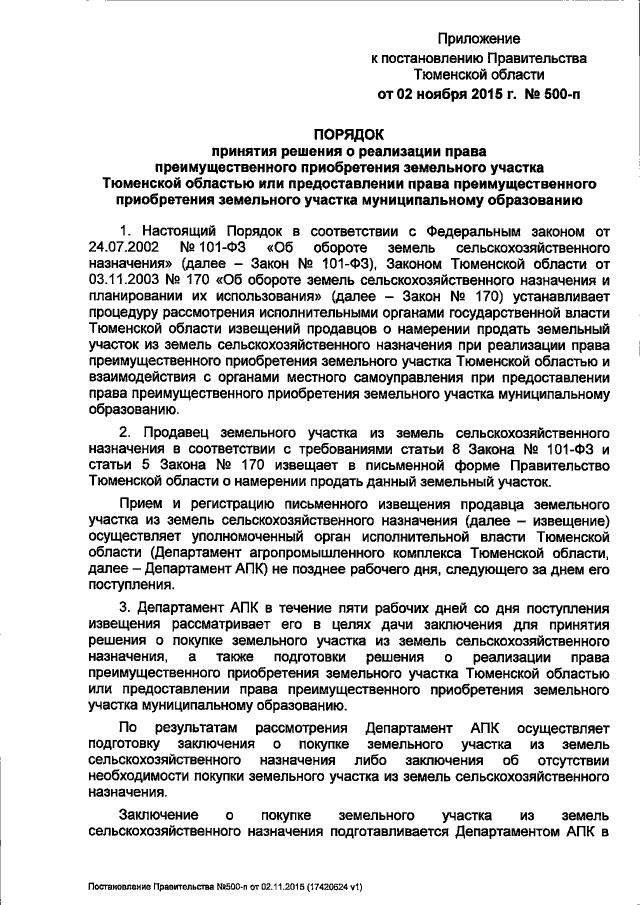 Приложение
к постановлению Правительства
Тюменской области
от 02 ноября 2015 г. № 500-п

ПОРЯДОК
принятия решения о реализации права
преимущественного приобретения земельного участка
Тюменской областью или предоставлении права преимущественного
приобретения земельного участка муниципальному образованию

1. Настоящий Порядок в соответствии с Федеральным законом от 24.07.2002 № 101-ФЗ «Об обороте земель сельскохозяйственного назначения» (далее – Закон № 101-ФЗ), Законом Тюменской области от 03.11.2003 № 170 «Об обороте земель сельскохозяйственного назначения и планировании их использования» (далее – Закон № 170) устанавливает процедуру рассмотрения исполнительными органами государственной власти Тюменской области извещений продавцов о намерении продать земельный участок из земель сельскохозяйственного назначения при реализации права преимущественного приобретения земельного участка Тюменской областью и взаимодействия с органами местного самоуправления при предоставлении права преимущественного приобретения земельного участка муниципальному образованию.

2. Продавец земельного участка из земель сельскохозяйственного назначения в соответствии с требованиями статьи 8 Закона № 101-ФЗ и статьи 5 Закона № 170 извещает в письменной форме Правительство Тюменской области о намерении продать данный земельный участок.

Прием и регистрацию письменного извещения продавца земельного участка из земель сельскохозяйственного назначения (далее – извещение) осуществляет уполномоченный орган исполнительной власти Тюменской области (Департамент агропромышленного комплекса Тюменской области, далее – Департамент АПК) не позднее рабочего дня, следующего за днем его поступления.

3. Департамент АПК в течение пяти рабочих дней со дня поступления извещения рассматривает его в целях дачи заключения для принятия решения о покупке земельного участка из земель сельскохозяйственного назначения, а также подготовки решения о реализации права преимущественного приобретения земельного участка Тюменской областью или предоставлении права преимущественного приобретения земельного участка муниципальному образованию.

По результатам рассмотрения Департамент АПК осуществляет подготовку заключения о покупке земельного участка из земель сельскохозяйственного назначения либо заключения об отсутствии необходимости покупки земельного участка из земель сельскохозяйственного назначения.

Заключение о покупке земельного участка из земель сельскохозяйственного назначения подготавливается Департаментом АПК в

Постановление Правительства №500-п от 02.11.2015 (17420624 v1)